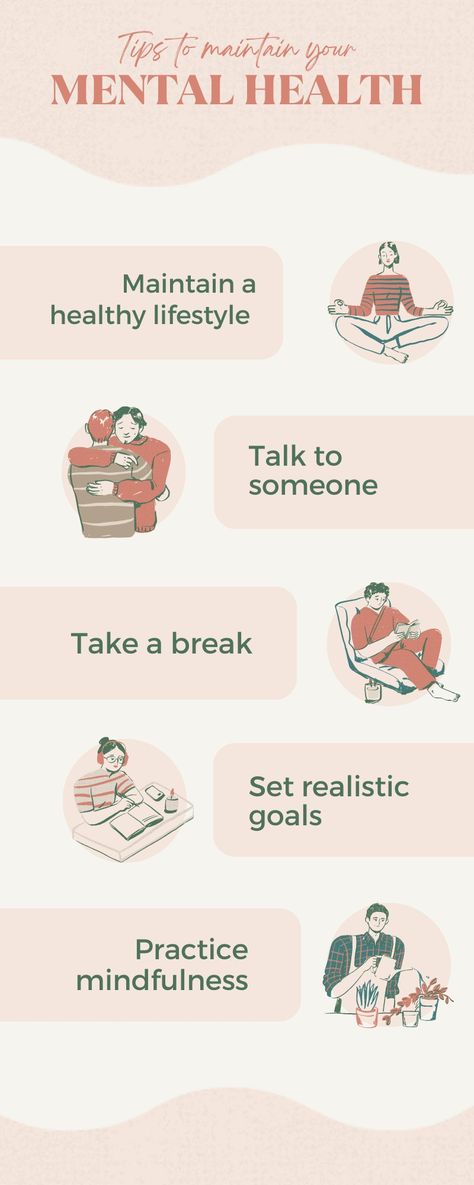 Tips to maintain your
MENTAL HEALTH

Maintain a healthy lifestyle

Talk to someone

Take a break

Set realistic goals

Practice mindfulness